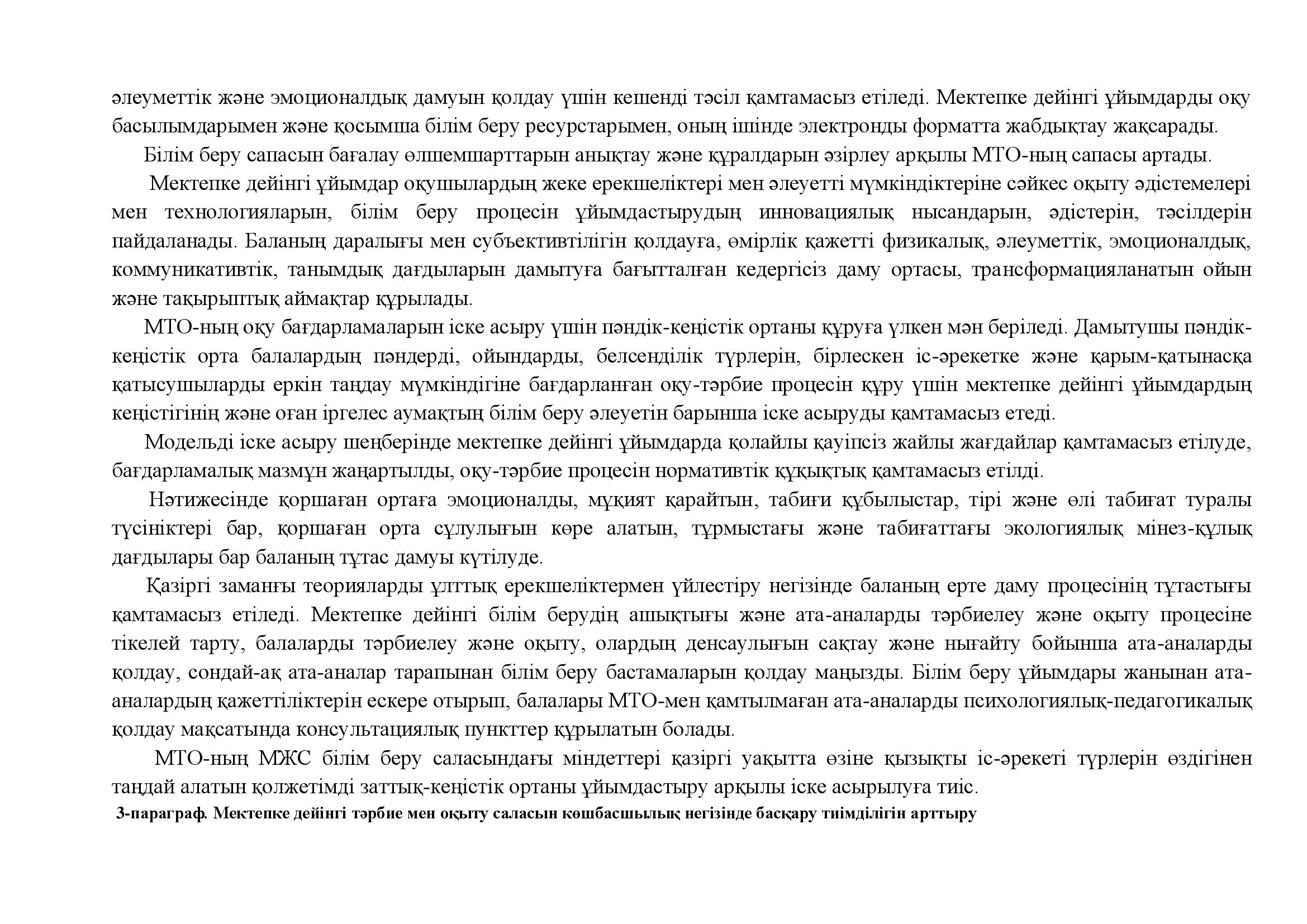 әлеуметтік және эмоционалдық дамуын қолдау үшін кешенді тәсіл қамтамасыз етіледі. Мектепке дейінгі ұйымдарды оқу басылымдарымен және қосымша білім беру ресурстарымен, оның ішінде электронды форматта жабдықтау жақсарады.

Білім беру сапасын бағалау өлшемшарттарын анықтау және құралдарын әзірлеу арқылы МТО-ның сапасы артады.

Мектепке дейінгі ұйымдар оқушылардың жеке ерекшеліктері мен әлеуетті мүмкіндіктеріне сәйкес оқыту әдістемелері мен технологияларын, білім беру процесін ұйымдастырудың инновациялық нысандарын, әдістерін, тәсілдерін пайдаланады. Баланың даралығы мен субъективтілігін қолдауға, өмірлік қажетті физикалық, әлеуметтік, эмоционалдық, коммуникативтік, танымдық дағдыларын дамытуға бағытталған кедергісіз даму ортасы, трансформацияланатын ойын және тақырыптық аймақтар құрылады.

МТО-ның оқу бағдарламаларын іске асыру үшін пәндік-кеңістік ортаны құруға үлкен мән беріледі. Дамытушы пәндік-кеңістік орта балалардың пәндерді, ойындарды, белсенділік түрлерін, бірлескен іс-әрекетке және қарым-қатынасқа қатысушыларды еркін таңдау мүмкіндігіне бағдарланған оқу-тәрбие процесін құру үшін мектепке дейінгі ұйымдардың кеңістігінің және оған іргелес аумақтың білім беру әлеуетін барынша іске асыруды қамтамасыз етеді.

Модельді іске асыру шеңберінде мектепке дейінгі ұйымдарда қолайлы қауіпсіз жайлы жағдайлар қамтамасыз етілуде, бағдарламалық мазмұн жаңартылды, оқу-тәрбие процесін нормативтік құқықтық қамтамасыз етілді.

Нәтижесінде қоршаған ортаға эмоционалды, мұқият қарайтын, табиғи құбылыстар, тірі және өлі табиғат туралы түсініктері бар, қоршаған орта сұлулығын көре алатын, тұрмыстағы және табиғаттағы экологиялық мінез-құлық дағдылары бар баланың тұтас дамуы күтілуде.

Қазіргі заманғы теорияларды ұлттық ерекшеліктермен үйлестіру негізінде баланың ерте даму процесінің тұтастығы қамтамасыз етіледі. Мектепке дейінгі білім берудің ашықтығы және ата-аналарды тәрбиелеу және оқыту процесіне тікелей тарту, балаларды тәрбиелеу және оқыту, олардың денсаулығын сақтау және нығайту бойынша ата-аналарды қолдау, сондай-ақ ата-аналар тарапынан білім беру бастамаларын қолдау маңызды. Білім беру ұйымдары жанынан ата-аналардың қажеттіліктерін ескере отырып, балалары МТО-мен қамтылмаған ата-аналарды психологиялық-педагогикалық қолдау мақсатында консультациялық пункттер құрылатын болады.

МТО-ның МЖС білім беру саласындағы міндеттері қазіргі уақытта өзіне қызықты іс-әрекеті түрлерін өздігінен таңдай алатын қолжетімді заттық-кеңістік ортаны ұйымдастыру арқылы іске асырылуға тиіс.

3-параграф. Мектепке дейінгі тәрбие мен оқыту саласын көшбасшылық негізінде басқару тиімділігін арттыру